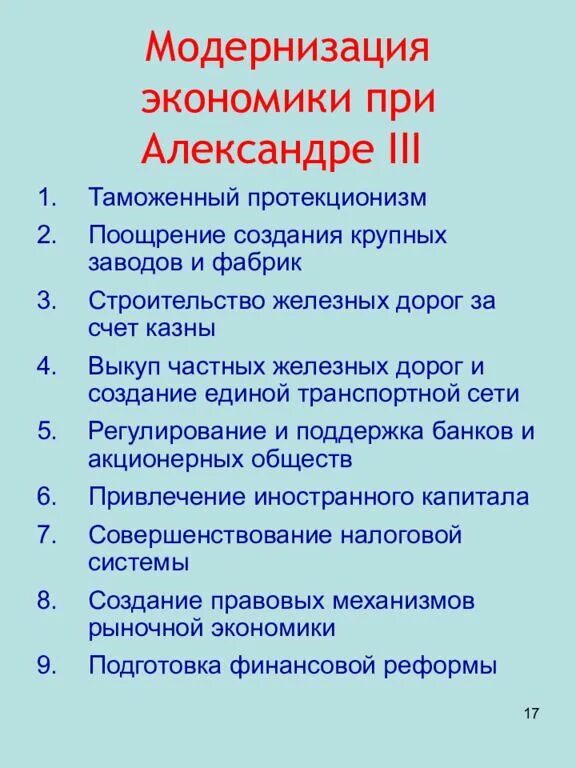 Модернизация экономики при Александре III

1. Таможенный протекционизм
2. Поощрение создания крупных заводов и фабрик
3. Строительство железных дорог за счет казны
4. Выкуп частных железных дорог и создание единой транспортной сети
5. Регулирование и поддержка банков и акционерных обществ
6. Привлечение иностранного капитала
7. Совершенствование налоговой системы
8. Создание правовых механизмов рыночной экономики
9. Подготовка финансовой реформы

17